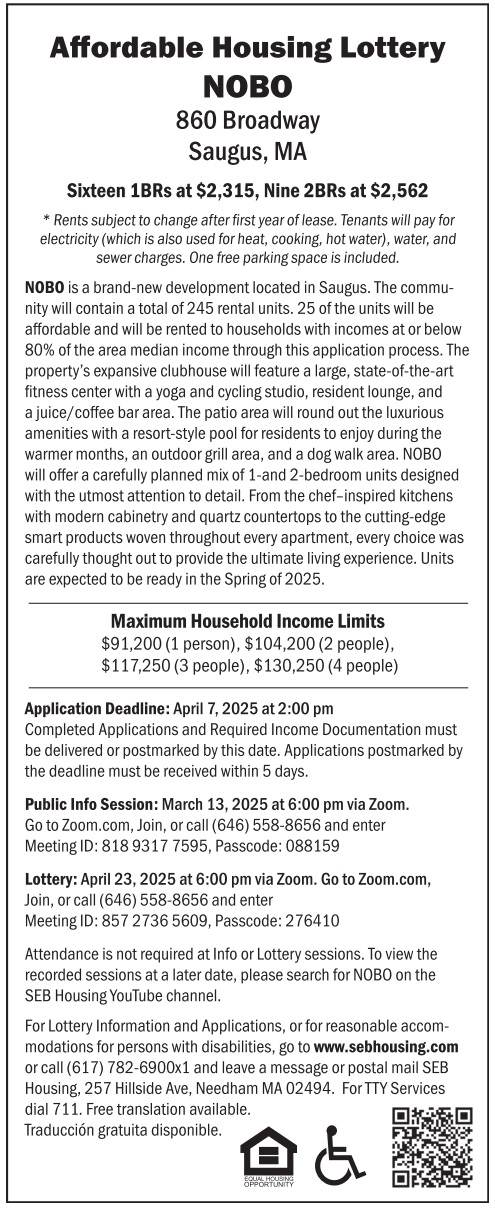 Affordable Housing Lottery
NOBO
860 Broadway
Saugus, MA

Sixteen 1BRs at $2,315, Nine 2BRs at $2,562

* Rents subject to change after first year of lease. Tenants will pay for electricity (which is also used for heat, cooking, hot water), water, and sewer charges. One free parking space is included.

NOBO is a brand-new development located in Saugus. The community will contain a total of 245 rental units. 25 of the units will be affordable and will be rented to households with incomes at or below 80% of the area median income through this application process. The property's expansive clubhouse will feature a large, state-of-the-art fitness center with a yoga and cycling studio, resident lounge, and a juice/coffee bar area. The patio area will round out the luxurious amenities with a resort-style pool for residents to enjoy during the warmer months, an outdoor grill area, and a dog walk area. NOBO will offer a carefully planned mix of 1-and 2-bedroom units designed with the utmost attention to detail. From the chef–inspired kitchens with modern cabinetry and quartz countertops to the cutting-edge smart products woven throughout every apartment, every choice was carefully thought out to provide the ultimate living experience. Units are expected to be ready in the Spring of 2025.

Maximum Household Income Limits
$91,200 (1 person), $104,200 (2 people), $117,250 (3 people), $130,250 (4 people)

Application Deadline: April 7, 2025 at 2:00 pm
Completed Applications and Required Income Documentation must be delivered or postmarked by this date. Applications postmarked by the deadline must be received within 5 days.

Public Info Session: March 13, 2025 at 6:00 pm via Zoom.
Go to Zoom.com, Join, or call (646) 558-8656 and enter Meeting ID: 818 9317 7595, Passcode: 088159

Lottery: April 23, 2025 at 6:00 pm via Zoom. Go to Zoom.com, Join, or call (646) 558-8656 and enter Meeting ID: 857 2736 5609, Passcode: 276410

Attendance is not required at Info or Lottery sessions. To view the recorded sessions at a later date, please search for NOBO on the SEB Housing YouTube channel.

For Lottery Information and Applications, or for reasonable accommodations for persons with disabilities, go to www.sebhousing.com or call (617) 782-6900x1 and leave a message or postal mail SEB Housing, 257 Hillside Ave, Needham MA 02494. For TTY Services dial 711. Free translation available.
Traducción gratuita disponible.

EQUAL HOUSING OPPORTUNITY